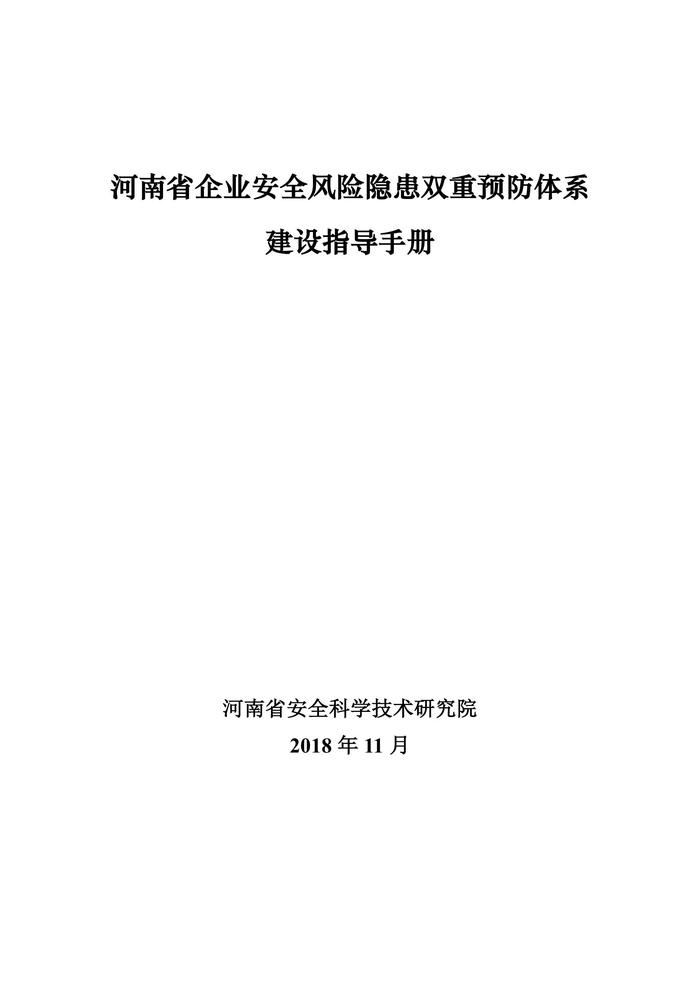 河南省企业安全风险隐患双重预防体系
建设指导手册

河南省安全科学技术研究院
2018年11月